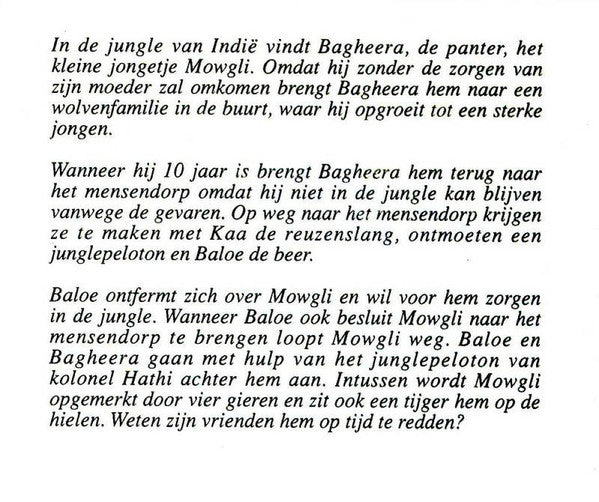 In de jungle van Indië vindt Bagheera, de panter, het kleine jongetje Mowgli. Omdat hij zonder de zorgen van zijn moeder zal omkomen brengt Bagheera hem naar een wolvenfamilie in de buurt, waar hij opgroeit tot een sterke jongen.

Wanneer hij 10 jaar is brengt Bagheera hem terug naar het mensendorp omdat hij niet in de jungle kan blijven vanwege de gevaren. Op weg naar het mensendorp krijgen ze te maken met Kaa de reuzenslang, ontmoeten een junglepeloton en Baloe de beer.

Baloe ontfermt zich over Mowgli en wil voor hem zorgen in de jungle. Wanneer Baloe ook besluit Mowgli naar het mensendorp te brengen loopt Mowgli weg. Baloe en Bagheera gaan met hulp van het junglepeloton van kolonel Hathi achter hem aan. Intussen wordt Mowgli opgemerkt door vier gieren en zit ook een tijger hem op de hielen. Weten zijn vrienden hem op tijd te redden?